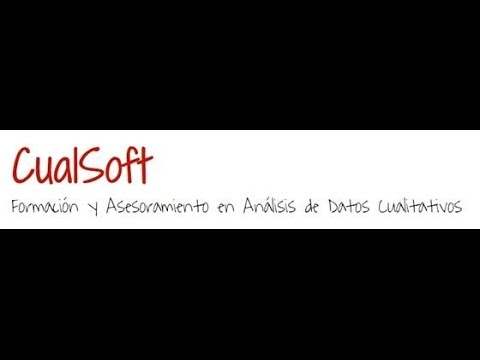 CualSoft

Formación y Asesoramiento en Análisis de Datos Cualitativos